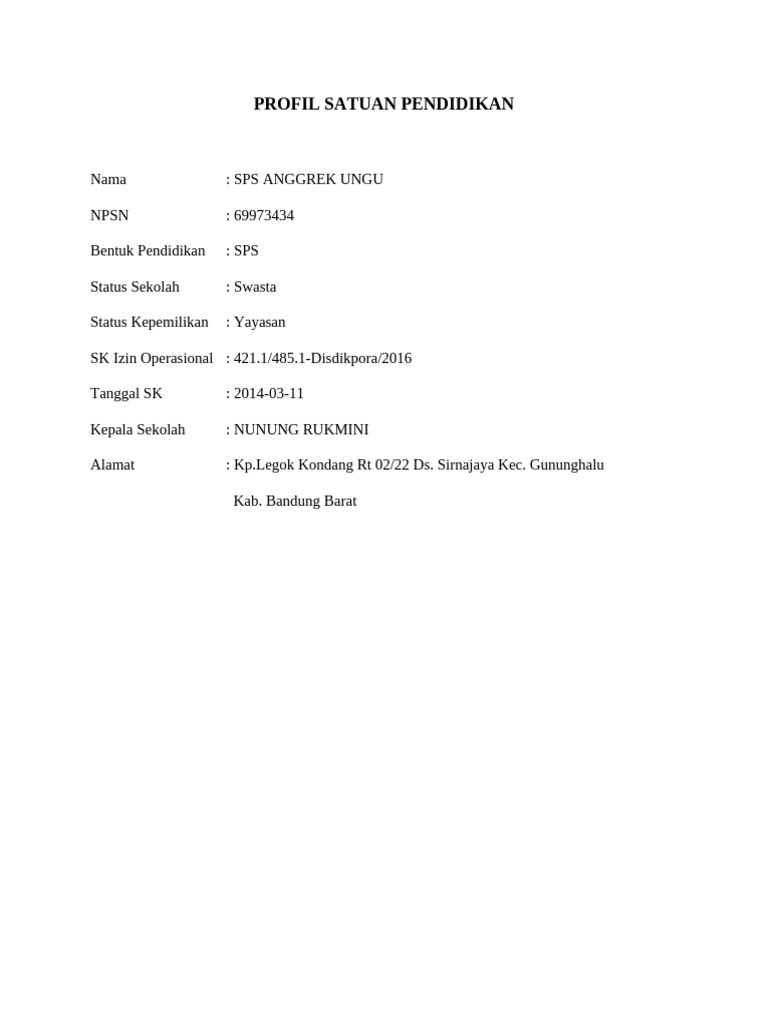 PROFIL SATUAN PENDIDIKAN

Nama : SPS ANGGREK UNGU

NPSN : 69973434

Bentuk Pendidikan : SPS

Status Sekolah : Swasta

Status Kepemilikan : Yayasan

SK Izin Operasional : 421.1/485.1-Disdikpora/2016

Tanggal SK : 2014-03-11

Kepala Sekolah : NUNUNG RUKMINI

Alamat : Kp.Legok Kondang Rt 02/22 Ds. Sirnajaya Kec. Gununghalu Kab. Bandung Barat